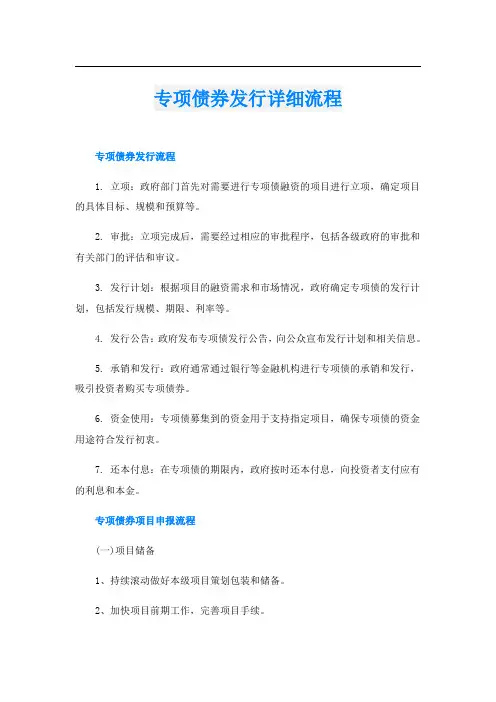 专项债券发行详细流程

专项债券发行流程

1. 立项：政府部门首先对需要进行专项债融资的项目进行立项，确定项目的具体目标、规模和预算等。

2. 审批：立项完成后，需要经过相应的审批程序，包括各级政府的审批和有关部门的评估和审议。

3. 发行计划：根据项目的融资需求和市场情况，政府确定专项债的发行计划，包括发行规模、期限、利率等。

4. 发行公告：政府发布专项债发行公告，向公众宣布发行计划和相关信息。

5. 承销和发行：政府通常通过银行等金融机构进行专项债的承销和发行，吸引投资者购买专项债券。

6. 资金使用：专项债募集到的资金用于支持指定项目，确保专项债的资金用途符合发行初衷。

7. 还本付息：在专项债的期限内，政府按时还本付息，向投资者支付应有的利息和本金。

专项债券项目申报流程

(一)项目储备

1、持续滚动做好本级项目策划包装和储备。

2、加快项目前期工作，完善项目手续。